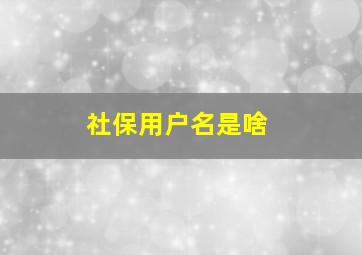 社保用户名是啥